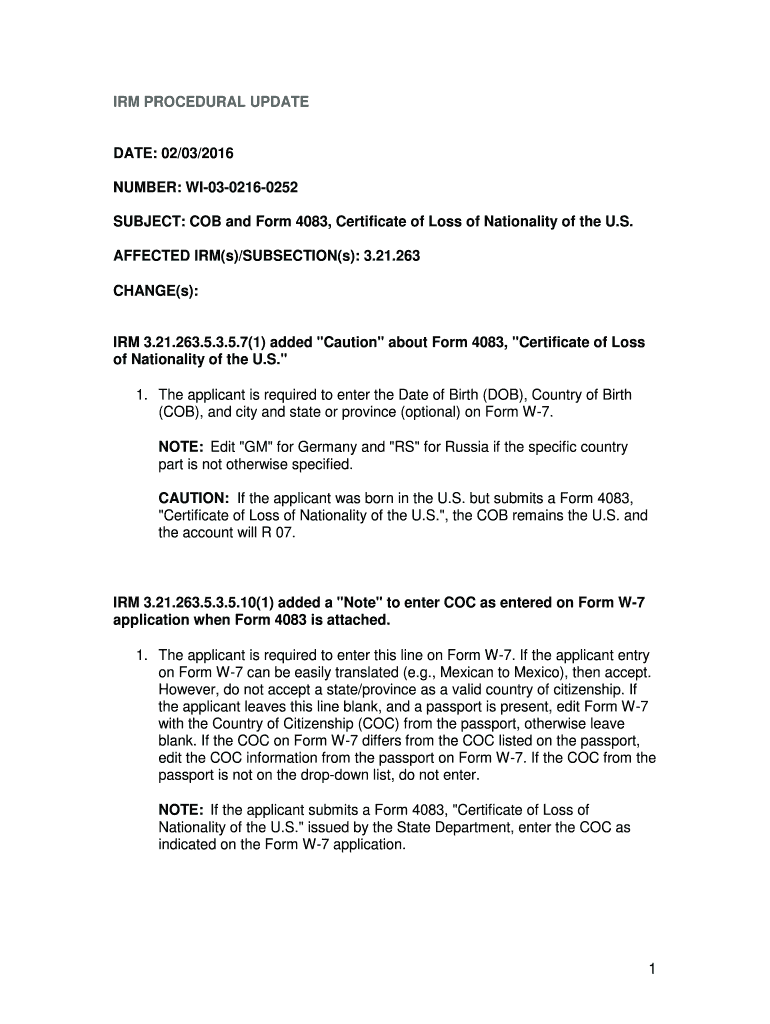 IRM PROCEDURAL UPDATE

DATE: 02/03/2016

NUMBER: WI-03-0216-0252

SUBJECT: COB and Form 4083, Certificate of Loss of Nationality of the U.S.

AFFECTED IRM(s)/SUBSECTION(s): 3.21.263

CHANGE(s):

IRM 3.21.263.5.3.5.7(1) added "Caution" about Form 4083, "Certificate of Loss of Nationality of the U.S."

1. The applicant is required to enter the Date of Birth (DOB), Country of Birth (COB), and city and state or province (optional) on Form W-7.

NOTE: Edit "GM" for Germany and "RS" for Russia if the specific country part is not otherwise specified.

CAUTION: If the applicant was born in the U.S. but submits a Form 4083, "Certificate of Loss of Nationality of the U.S.", the COB remains the U.S. and the account will R 07.

IRM 3.21.263.5.3.5.10(1) added a "Note" to enter COC as entered on Form W-7 application when Form 4083 is attached.

1. The applicant is required to enter this line on Form W-7. If the applicant entry on Form W-7 can be easily translated (e.g., Mexican to Mexico), then accept. However, do not accept a state/province as a valid country of citizenship. If the applicant leaves this line blank, and a passport is present, edit Form W-7 with the Country of Citizenship (COC) from the passport, otherwise leave blank. If the COC on Form W-7 differs from the COC listed on the passport, edit the COC information from the passport on Form W-7. If the COC from the passport is not on the drop-down list, do not enter.

NOTE: If the applicant submits a Form 4083, "Certificate of Loss of Nationality of the U.S." issued by the State Department, enter the COC as indicated on the Form W-7 application.

1